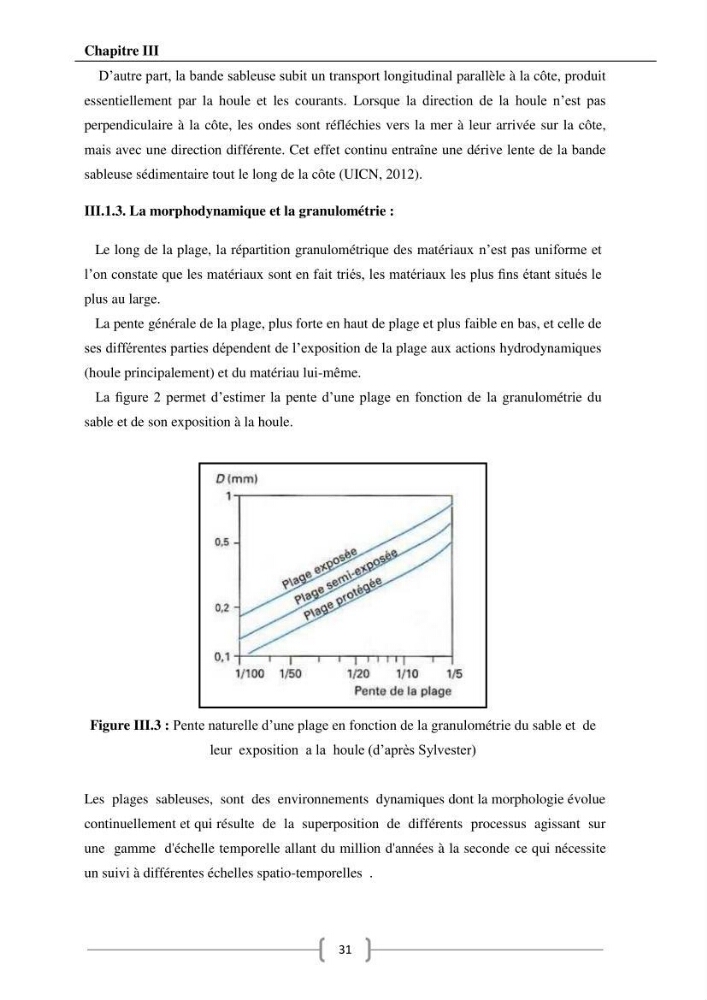 Chapitre III

D'autre part, la bande sableuse subit un transport longitudinal parallèle à la côte, produit essentiellement par la houle et les courants. Lorsque la direction de la houle n'est pas perpendiculaire à la côte, les ondes sont réfléchies vers la mer à leur arrivée sur la côte, mais avec une direction différente. Cet effet continu entraîne une dérive lente de la bande sableuse sédimentaire tout le long de la côte (UICN, 2012).

III.1.3. La morphodynamique et la granulométrie :

Le long de la plage, la répartition granulométrique des matériaux n'est pas uniforme et l'on constate que les matériaux sont en fait triés, les matériaux les plus fins étant situés le plus au large.

La pente générale de la plage, plus forte en haut de plage et plus faible en bas, et celle de ses différentes parties dépendent de l'exposition de la plage aux actions hydrodynamiques (houle principalement) et du matériau lui-même.

La figure 2 permet d'estimer la pente d'une plage en fonction de la granulométrie du sable et de son exposition à la houle.

D (mm)
1
0,5
0,2
0,1
Plage exposée
Plage semi-exposée
Plage protégée
1/100 1/50 1/20 1/10 1/5
Pente de la plage

Figure III.3 : Pente naturelle d'une plage en fonction de la granulométrie du sable et de leur exposition a la houle (d'après Sylvester)

Les plages sableuses, sont des environnements dynamiques dont la morphologie évolue continuellement et qui résulte de la superposition de différents processus agissant sur une gamme d'échelle temporelle allant du million d'années à la seconde ce qui nécessite un suivi à différentes échelles spatio-temporelles .

31